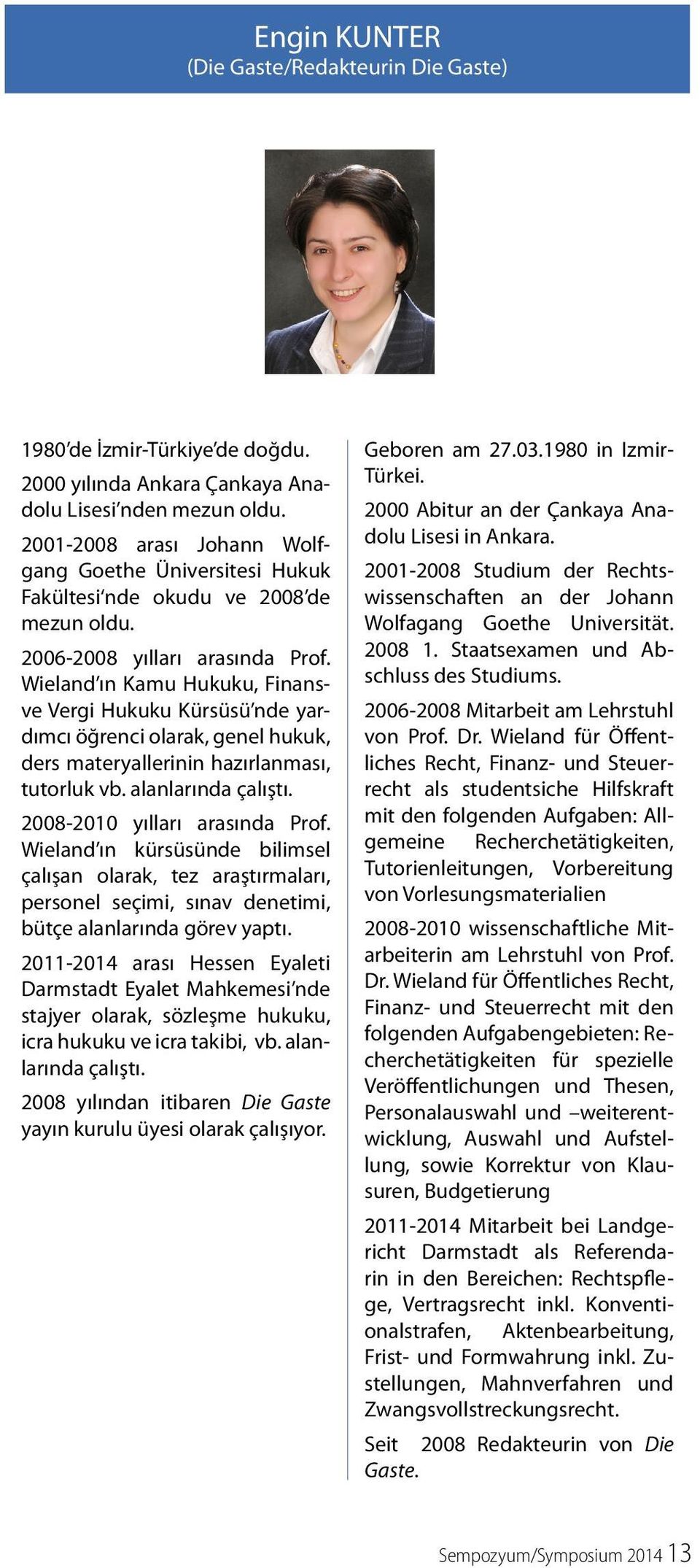 Engin KUNTER
(Die Gaste/Redakteurin Die Gaste)

1980'de İzmir-Türkiye'de doğdu.

2000 yılında Ankara Çankaya Anadolu Lisesi'nden mezun oldu.

2001-2008 arası Johann Wolfgang Goethe Üniversitesi Hukuk Fakültesi'nde okudu ve 2008'de mezun oldu.

2006-2008 yılları arasında Prof. Wieland'ın Kamu Hukuku, Finans- ve Vergi Hukuku Kürsüsü'nde yardımcı öğrenci olarak, genel hukuk, ders materyallerinin hazırlanması, tutorluk vb. alanlarında çalıştı.

2008-2010 yılları arasında Prof. Wieland'ın kürsüsünde bilimsel çalışan olarak, tez araştırmaları, personel seçimi, sınav denetimi, bütçe alanlarında görev yaptı.

2011-2014 arası Hessen Eyaleti Darmstadt Eyalet Mahkemesi'nde stajyer olarak, sözleşme hukuku, icra hukuku ve icra takibi, vb. alanlarında çalıştı.

2008 yılından itibaren Die Gaste yayın kurulu üyesi olarak çalışıyor.

Geboren am 27.03.1980 in Izmir-Türkei.

2000 Abitur an der Çankaya Anadolu Lisesi in Ankara.

2001-2008 Studium der Rechtswissenschaften an der Johann Wolfagang Goethe Universität. 2008 1. Staatsexamen und Abschluss des Studiums.

2006-2008 Mitarbeit am Lehrstuhl von Prof. Dr. Wieland für Öffentliches Recht, Finanz- und Steuerrecht als studentsiche Hilfskraft mit den folgenden Aufgaben: Allgemeine Recherchetätigkeiten, Tutorienleitungen, Vorbereitung von Vorlesungsmaterialien

2008-2010 wissenschaftliche Mitarbeiterin am Lehrstuhl von Prof. Dr. Wieland für Öffentliches Recht, Finanz- und Steuerrecht mit den folgenden Aufgabengebieten: Recherchetätigkeiten für spezielle Veröffentlichungen und Thesen, Personalauswahl und –weiterentwicklung, Auswahl und Aufstellung, sowie Korrektur von Klausuren, Budgetierung

2011-2014 Mitarbeit bei Landgericht Darmstadt als Referendarin in den Bereichen: Rechtspflege, Vertragsrecht inkl. Konventionalstrafen, Aktenbearbeitung, Frist- und Formwahrung inkl. Zustellungen, Mahnverfahren und Zwangsvollstreckungsrecht.

Seit 2008 Redakteurin von Die Gaste.

Sempozyum/Symposium 2014 13